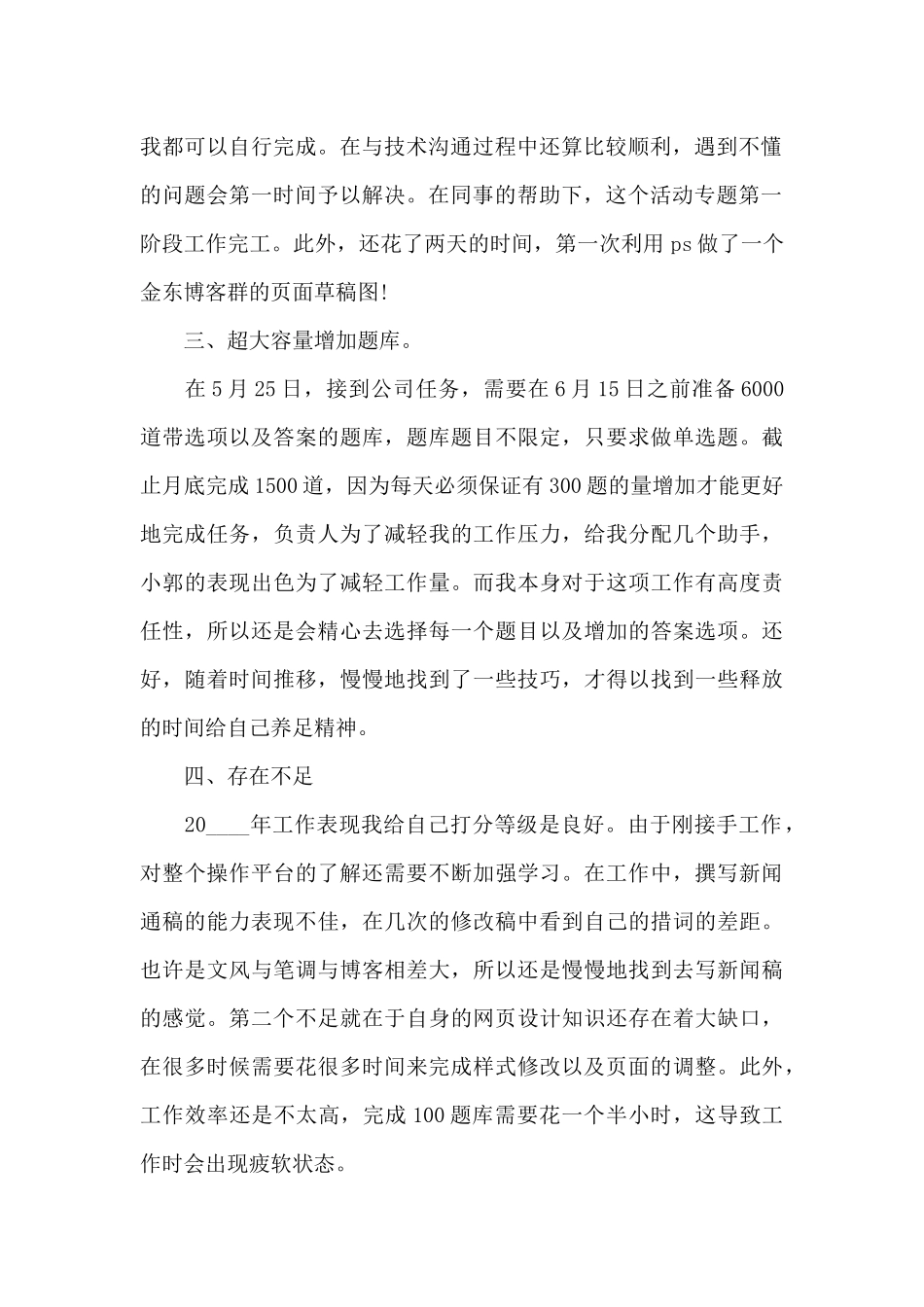 我都可以自行完成。在与技术沟通过程中还算比较顺利，遇到不懂的问题会第一时间予以解决。在同事的帮助下，这个活动专题第一阶段工作完工。此外，还花了两天的时间，第一次利用ps做了一个金东博客群的页面草稿图!

三、超大容量增加题库。

在5月25日，接到公司任务，需要在6月15日之前准备6000道带选项以及答案的题库，题库题目不限定，只要求做单选题。截止月底完成1500道，因为每天必须保证有300题的量增加才能更好地完成任务，负责人为了减轻我的工作压力，给我分配几个助手，小郭的表现出色为了减轻工作量。而我本身对于这项工作有高度责任性，所以还是会精心去选择每一个题目以及增加的答案选项。还好，随着时间推移，慢慢地找到了一些技巧，才得以找到一些释放的时间给自己养足精神。

四、存在不足

20____年工作表现我给自己打分等级是良好。由于刚接手工作，对整个操作平台的了解还需要不断加强学习。在工作中，撰写新闻通稿的能力表现不佳，在几次的修改稿中看到自己的措词的差距。也许是文风与笔调与博客相差大，所以还是慢慢地找到去写新闻稿的感觉。第二个不足就在于自身的网页设计知识还存在着大缺口，在很多时候需要花很多时间来完成样式修改以及页面的调整。此外，工作效率还是不太高，完成100题库需要花一个半小时，这导致工作时会出现疲软状态。